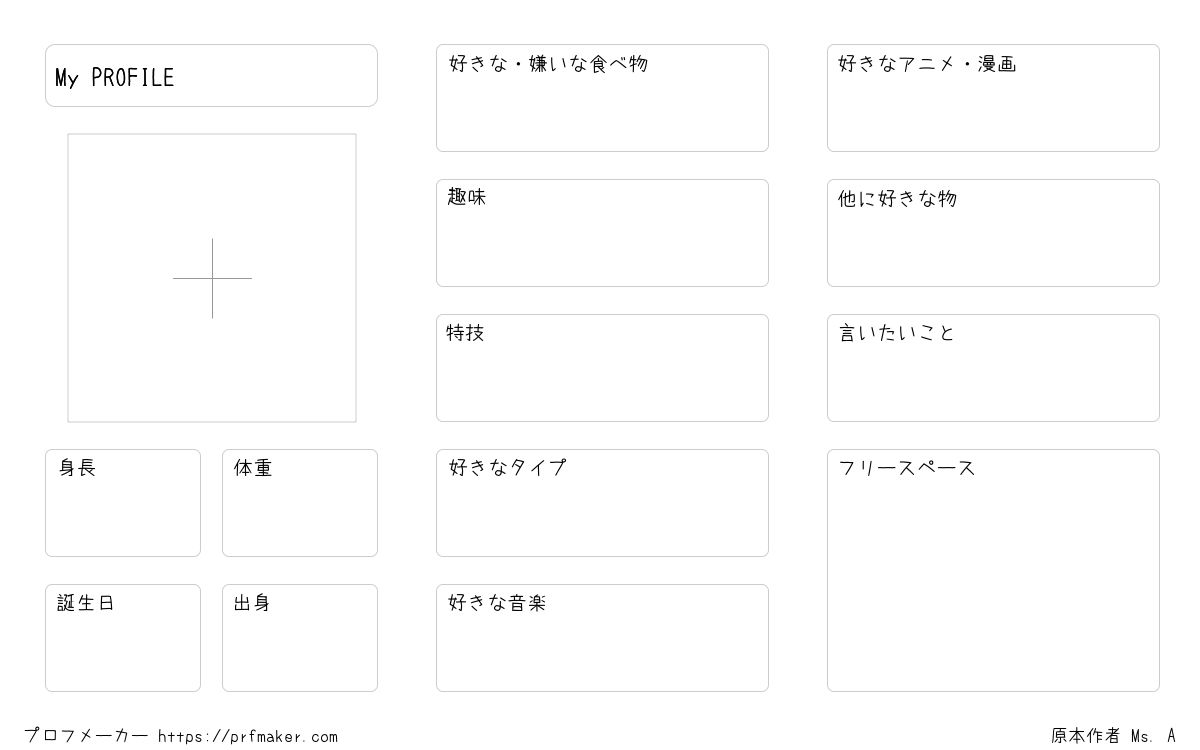 My PROFILE

身長

体重

誕生日

出身

好きな・嫌いな食べ物

趣味

特技

好きなタイプ

好きな音楽

好きなアニメ・漫画

他に好きな物

言いたいこと

フリースペース

プロフメーカー https://prfmaker.com

原本作者 Ms. A